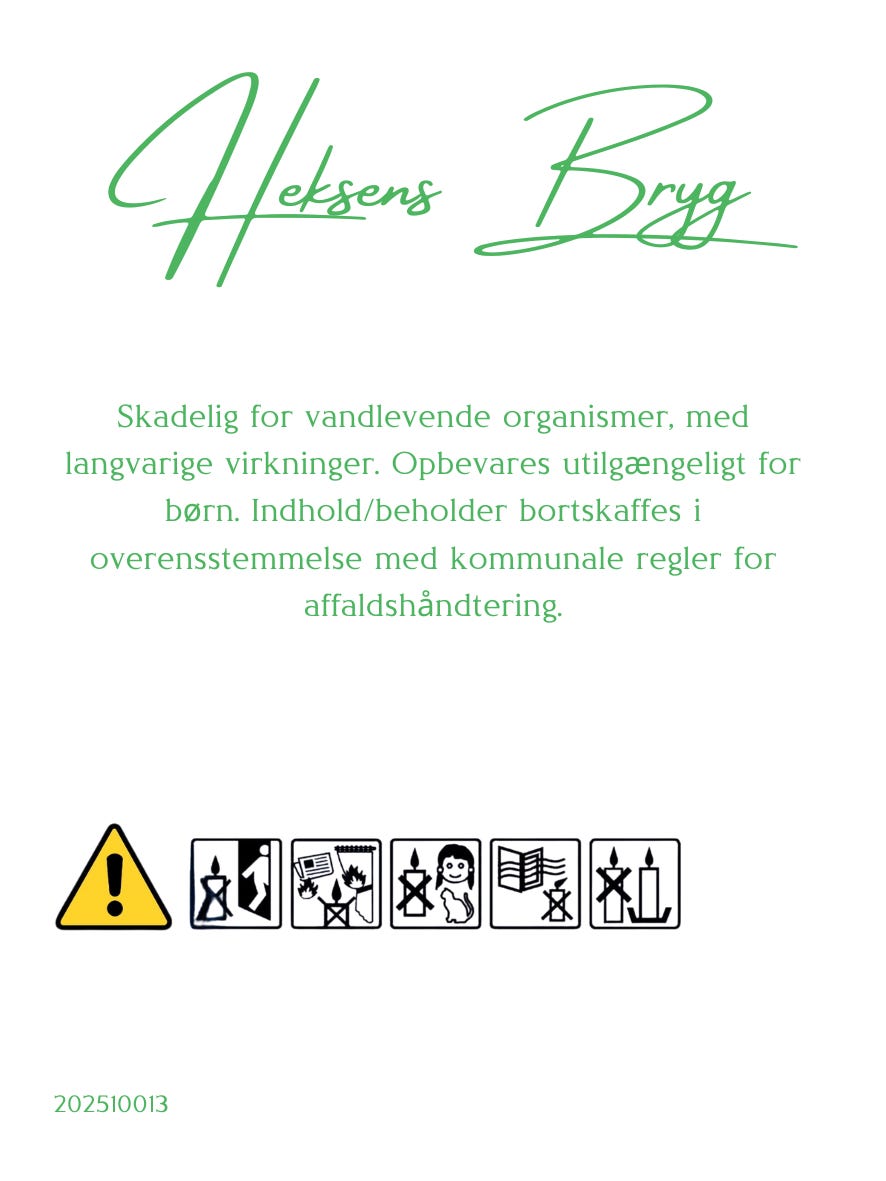 Heksens Bryg

Skadelig for vandlevende organismer, med langvarige virkninger. Opbevares utilgængeligt for børn. Indhold/beholder bortskaffes i overensstemmelse med kommunale regler for affaldshåndtering.

202510013